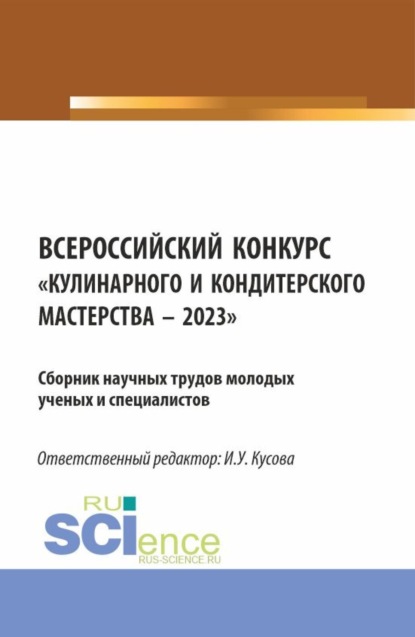 ВСЕРОССИЙСКИЙ КОНКУРС «КУЛИНАРНОГО И КОНДИТЕРСКОГО МАСТЕРСТВА – 2023»

Сборник научных трудов молодых ученых и специалистов

Ответственный редактор: И.У. Кусова

RU SCIence
RUS-SCIENCE.RU